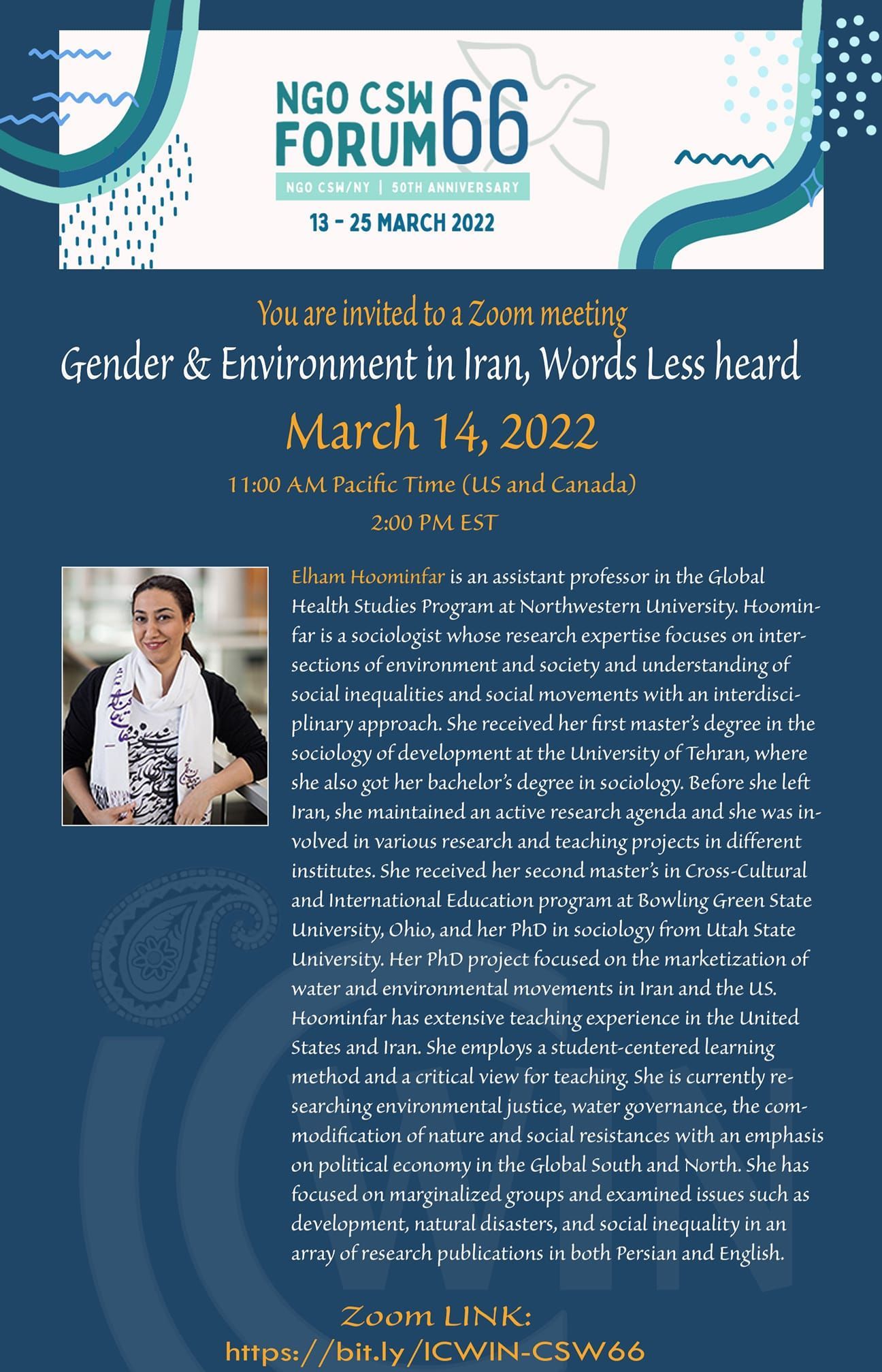 NGO CSW FORUM 66
NGO CSW/NY | 50TH ANNIVERSARY
13 - 25 MARCH 2022

You are invited to a Zoom meeting
Gender & Environment in Iran, Words Less heard
March 14, 2022
11:00 AM Pacific Time (US and Canada)
2:00 PM EST

Elham Hoominfar is an assistant professor in the Global Health Studies Program at Northwestern University. Hoominfar is a sociologist whose research expertise focuses on intersections of environment and society and understanding of social inequalities and social movements with an interdisciplinary approach. She received her first master's degree in the sociology of development at the University of Tehran, where she also got her bachelor's degree in sociology. Before she left Iran, she maintained an active research agenda and she was involved in various research and teaching projects in different institutes. She received her second master's in Cross-Cultural and International Education program at Bowling Green State University, Ohio, and her PhD in sociology from Utah State University. Her PhD project focused on the marketization of water and environmental movements in Iran and the US. Hoominfar has extensive teaching experience in the United States and Iran. She employs a student-centered learning method and a critical view for teaching. She is currently researching environmental justice, water governance, the commodification of nature and social resistances with an emphasis on political economy in the Global South and North. She has focused on marginalized groups and examined issues such as development, natural disasters, and social inequality in an array of research publications in both Persian and English.

ICWIN

Zoom LINK:
https://bit.ly/ICWIN-CSW66